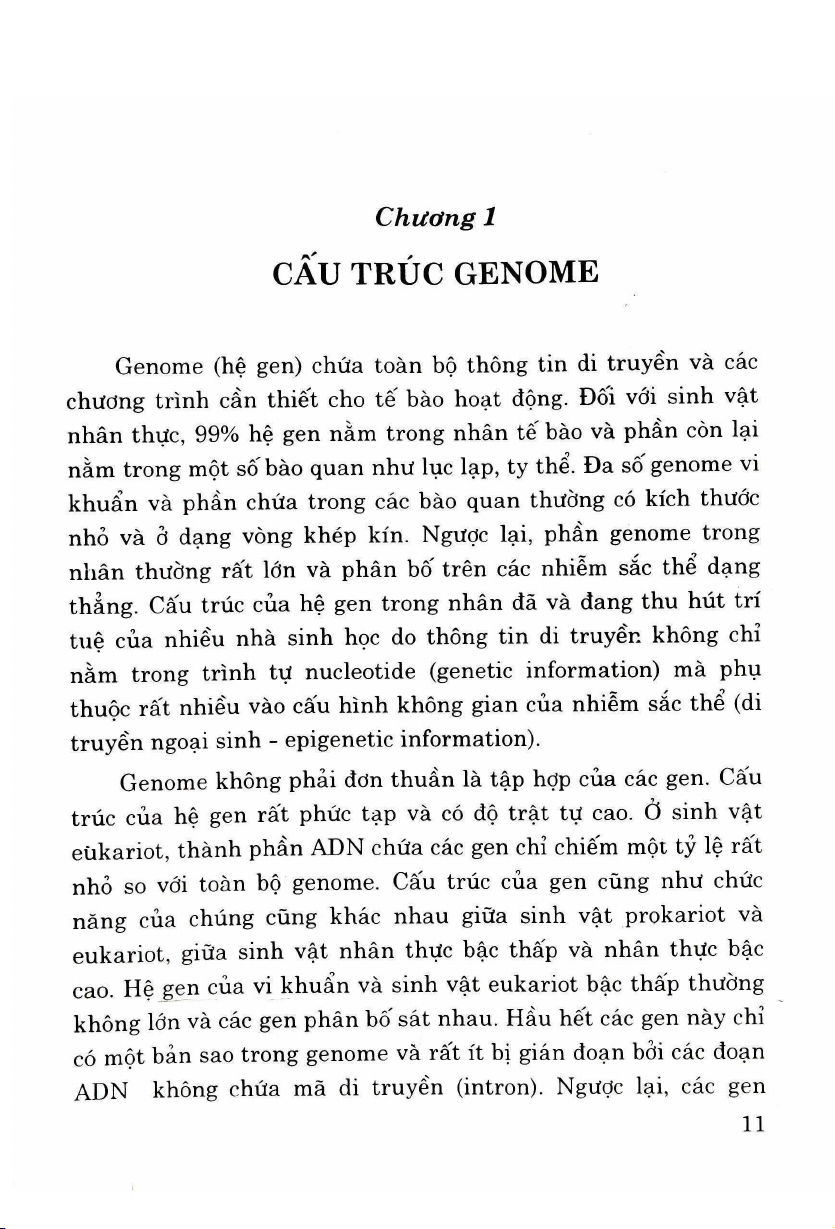 Chương 1

CẤU TRÚC GENOME

Genome (hệ gen) chứa toàn bộ thông tin di truyền và các chương trình cần thiết cho tế bào hoạt động. Đối với sinh vật nhân thực, 99% hệ gen nằm trong nhân tế bào và phần còn lại nằm trong một số bào quan như lục lạp, ty thể. Đa số genome vi khuẩn và phần chứa trong các bào quan thường có kích thước nhỏ và ở dạng vòng khép kín. Ngược lại, phần genome trong nhân thường rất lớn và phân bố trên các nhiễm sắc thể dạng thẳng. Cấu trúc của hệ gen trong nhân đã và đang thu hút trí tuệ của nhiều nhà sinh học do thông tin di truyền không chỉ nằm trong trình tự nucleotide (genetic information) mà phụ thuộc rất nhiều vào cấu hình không gian của nhiễm sắc thể (di truyền ngoại sinh - epigenetic information).

Genome không phải đơn thuần là tập hợp của các gen. Cấu trúc của hệ gen rất phức tạp và có độ trật tự cao. Ở sinh vật eukariot, thành phần ADN chứa các gen chỉ chiếm một tỷ lệ rất nhỏ so với toàn bộ genome. Cấu trúc của gen cũng như chức năng của chúng cũng khác nhau giữa sinh vật prokariot và eukariot, giữa sinh vật nhân thực bậc thấp và nhân thực bậc cao. Hệ gen của vi khuẩn và sinh vật eukariot bậc thấp thường không lớn và các gen phân bố sát nhau. Hầu hết các gen này chỉ có một bản sao trong genome và rất ít bị gián đoạn bởi các đoạn ADN không chứa mã di truyền (intron). Ngược lại, các gen

11